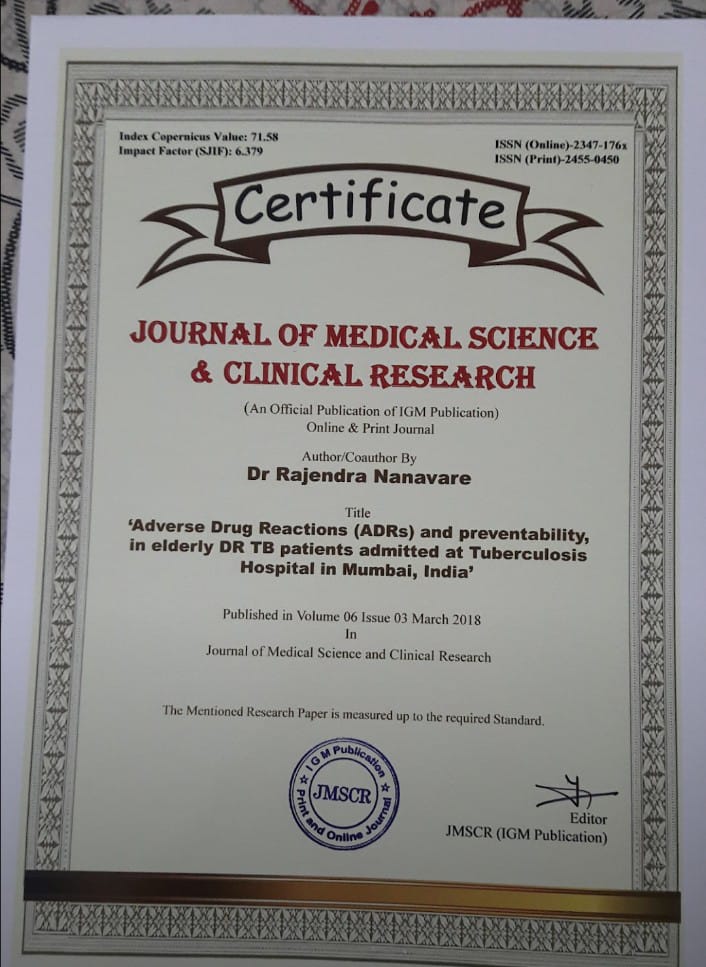 Index Copernicus Value: 71.58
Impact Factor (SJIF): 6.379

ISSN (Online)-2347-176x
ISSN (Print)-2455-0450

Certificate

JOURNAL OF MEDICAL SCIENCE & CLINICAL RESEARCH

(An Official Publication of IGM Publication)
Online & Print Journal

Author/Coauthor By
Dr Rajendra Nanavare

Title
'Adverse Drug Reactions (ADRs) and preventability, in elderly DR TB patients admitted at Tuberculosis Hospital in Mumbai, India'

Published in Volume 06 Issue 03 March 2018
In
Journal of Medical Science and Clinical Research

The Mentioned Research Paper is measured up to the required Standard.

IGM Publication
JMSCR
Print and Online Journal

Editor
JMSCR (IGM Publication)